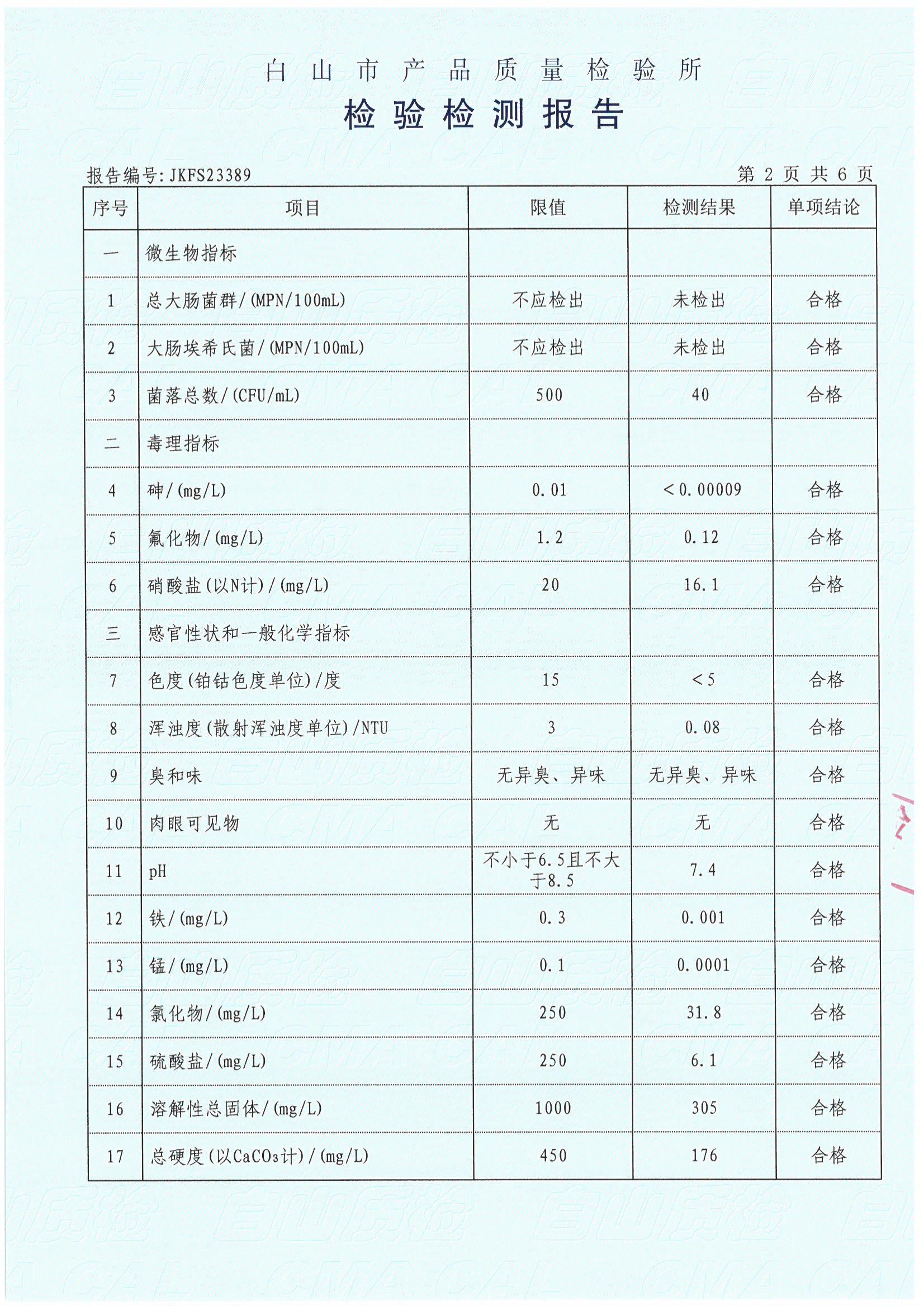 白山市产品质量检验所

检验检测报告

报告编号:JKFS23389　　第 2 页 共 6 页

| 序号 | 项目 | 限值 | 检测结果 | 单项结论 |
|---|---|---|---|---|
| 一 | 微生物指标 | | | |
| 1 | 总大肠菌群/(MPN/100mL) | 不应检出 | 未检出 | 合格 |
| 2 | 大肠埃希氏菌/(MPN/100mL) | 不应检出 | 未检出 | 合格 |
| 3 | 菌落总数/(CFU/mL) | 500 | 40 | 合格 |
| 二 | 毒理指标 | | | |
| 4 | 砷/(mg/L) | 0.01 | <0.00009 | 合格 |
| 5 | 氟化物/(mg/L) | 1.2 | 0.12 | 合格 |
| 6 | 硝酸盐(以N计)/(mg/L) | 20 | 16.1 | 合格 |
| 三 | 感官性状和一般化学指标 | | | |
| 7 | 色度(铂钴色度单位)/度 | 15 | <5 | 合格 |
| 8 | 浑浊度(散射浑浊度单位)/NTU | 3 | 0.08 | 合格 |
| 9 | 臭和味 | 无异臭、异味 | 无异臭、异味 | 合格 |
| 10 | 肉眼可见物 | 无 | 无 | 合格 |
| 11 | pH | 不小于6.5且不大于8.5 | 7.4 | 合格 |
| 12 | 铁/(mg/L) | 0.3 | 0.001 | 合格 |
| 13 | 锰/(mg/L) | 0.1 | 0.0001 | 合格 |
| 14 | 氯化物/(mg/L) | 250 | 31.8 | 合格 |
| 15 | 硫酸盐/(mg/L) | 250 | 6.1 | 合格 |
| 16 | 溶解性总固体/(mg/L) | 1000 | 305 | 合格 |
| 17 | 总硬度(以$CaCO_3$计)/(mg/L) | 450 | 176 | 合格 |